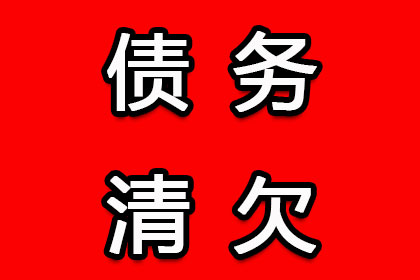 债务
清欠